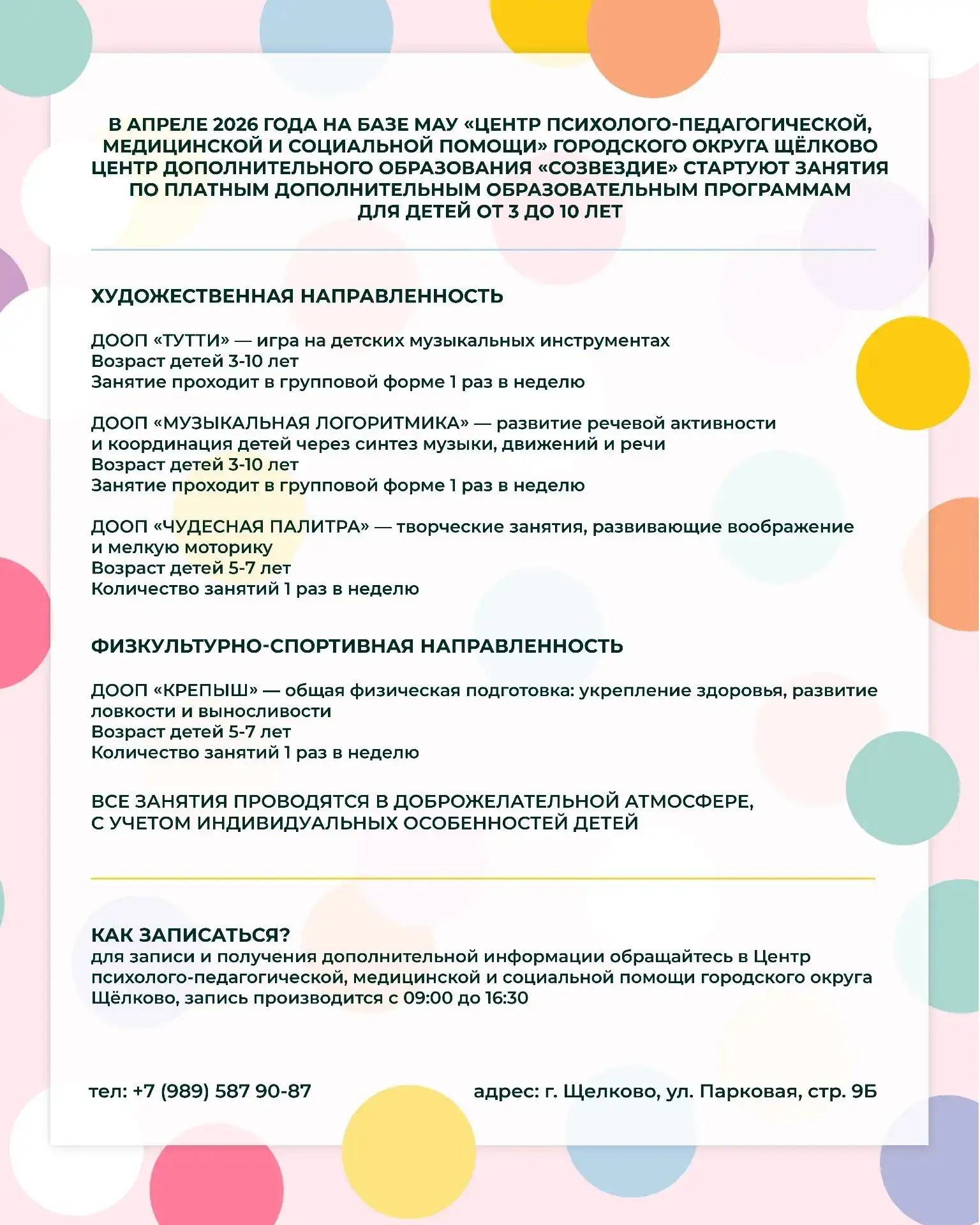 В АПРЕЛЕ 2026 ГОДА НА БАЗЕ МАУ «ЦЕНТР ПСИХОЛОГО-ПЕДАГОГИЧЕСКОЙ, МЕДИЦИНСКОЙ И СОЦИАЛЬНОЙ ПОМОЩИ» ГОРОДСКОГО ОКРУГА ЩЁЛКОВО ЦЕНТР ДОПОЛНИТЕЛЬНОГО ОБРАЗОВАНИЯ «СОЗВЕЗДИЕ» СТАРТУЮТ ЗАНЯТИЯ ПО ПЛАТНЫМ ДОПОЛНИТЕЛЬНЫМ ОБРАЗОВАТЕЛЬНЫМ ПРОГРАММАМ ДЛЯ ДЕТЕЙ ОТ 3 ДО 10 ЛЕТ

ХУДОЖЕСТВЕННАЯ НАПРАВЛЕННОСТЬ

ДООП «ТУТТИ» — игра на детских музыкальных инструментах
Возраст детей 3-10 лет
Занятие проходит в групповой форме 1 раз в неделю

ДООП «МУЗЫКАЛЬНАЯ ЛОГОРИТМИКА» — развитие речевой активности и координация детей через синтез музыки, движений и речи
Возраст детей 3-10 лет
Занятие проходит в групповой форме 1 раз в неделю

ДООП «ЧУДЕСНАЯ ПАЛИТРА» — творческие занятия, развивающие воображение и мелкую моторику
Возраст детей 5-7 лет
Количество занятий 1 раз в неделю

ФИЗКУЛЬТУРНО-СПОРТИВНАЯ НАПРАВЛЕННОСТЬ

ДООП «КРЕПЫШ» — общая физическая подготовка: укрепление здоровья, развитие ловкости и выносливости
Возраст детей 5-7 лет
Количество занятий 1 раз в неделю

ВСЕ ЗАНЯТИЯ ПРОВОДЯТСЯ В ДОБРОЖЕЛАТЕЛЬНОЙ АТМОСФЕРЕ, С УЧЕТОМ ИНДИВИДУАЛЬНЫХ ОСОБЕННОСТЕЙ ДЕТЕЙ

КАК ЗАПИСАТЬСЯ?
для записи и получения дополнительной информации обращайтесь в Центр психолого-педагогической, медицинской и социальной помощи городского округа Щёлково, запись производится с 09:00 до 16:30

тел: +7 (989) 587 90-87

адрес: г. Щелково, ул. Парковая, стр. 9Б